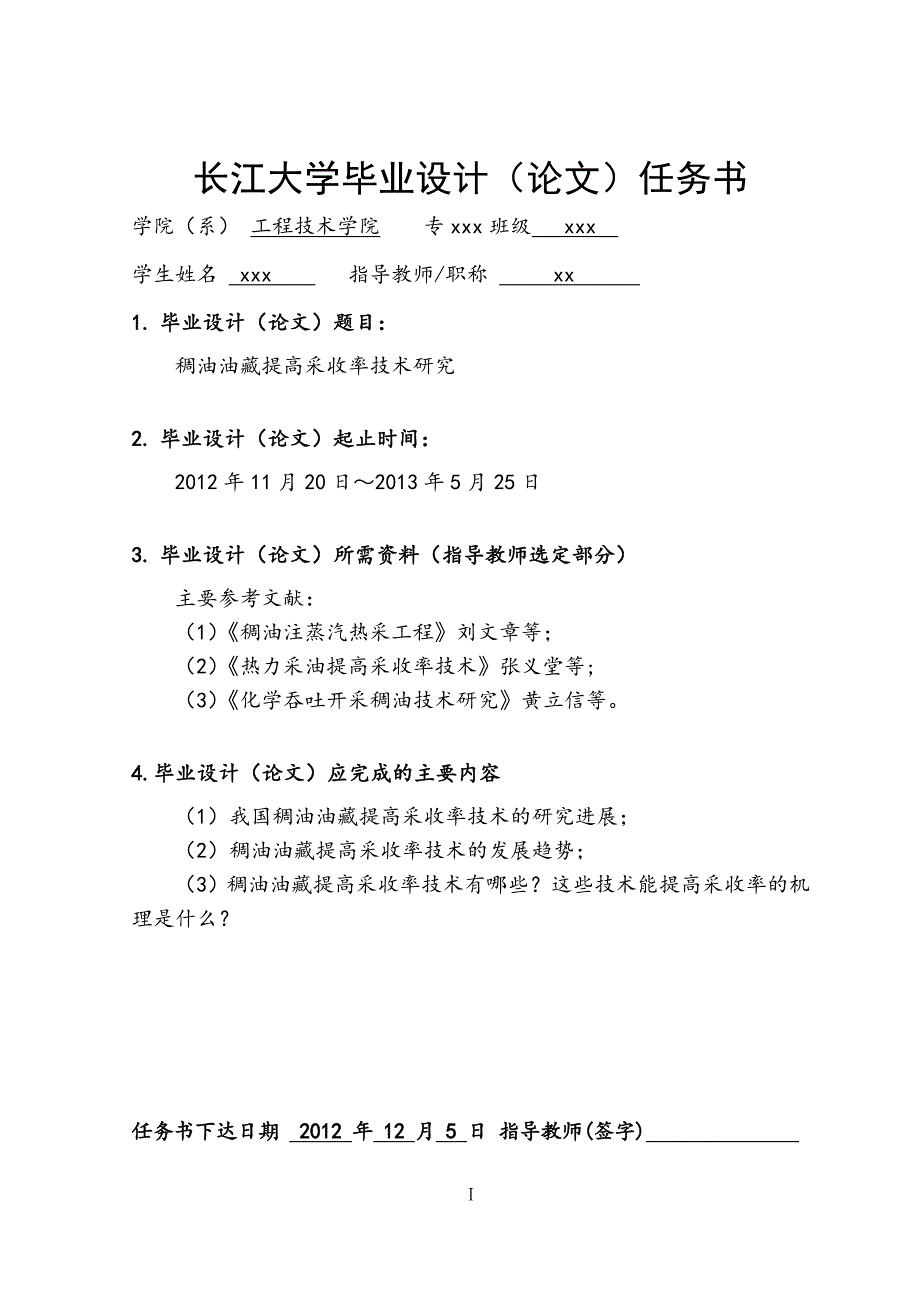 长江大学毕业设计（论文）任务书

学院（系） 工程技术学院 专 xxx 班级 xxx

学生姓名 xxx 指导教师/职称 xx

1. 毕业设计（论文）题目：

稠油油藏提高采收率技术研究

2. 毕业设计（论文）起止时间：

2012 年 11 月 20 日～2013 年 5 月 25 日

3. 毕业设计（论文）所需资料（指导教师选定部分）

主要参考文献：

（1）《稠油注蒸汽热采工程》刘文章等；

（2）《热力采油提高采收率技术》张义堂等；

（3）《化学吞吐开采稠油技术研究》黄立信等。

4.毕业设计（论文）应完成的主要内容

（1）我国稠油油藏提高采收率技术的研究进展；

（2）稠油油藏提高采收率技术的发展趋势；

（3）稠油油藏提高采收率技术有哪些？这些技术能提高采收率的机理是什么？

任务书下达日期 2012 年 12 月 5 日 指导教师(签字)

I